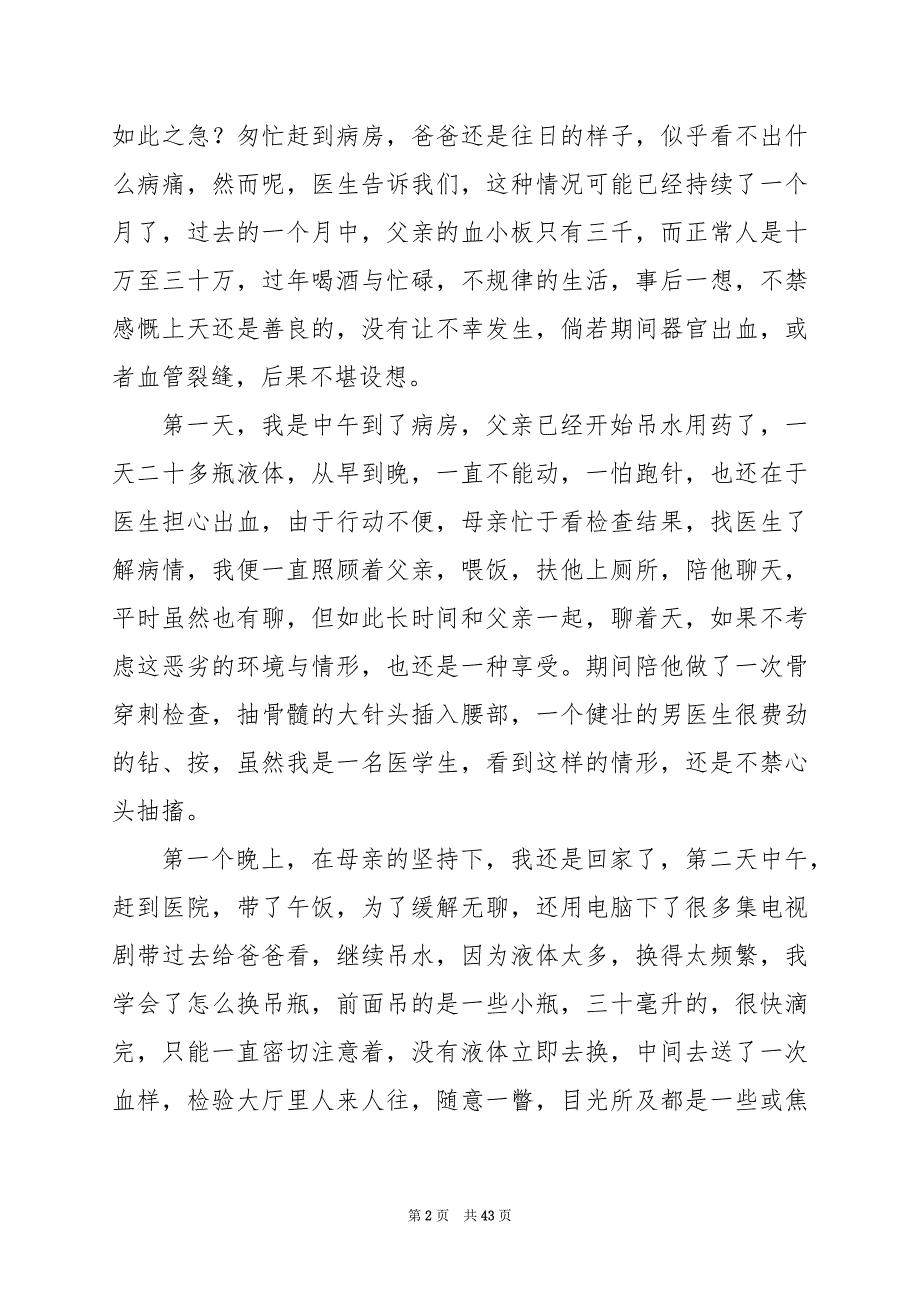 如此之急？匆忙赶到病房，爸爸还是往日的样子，似乎看不出什么病痛，然而呢，医生告诉我们，这种情况可能已经持续了一个月了，过去的一个月中，父亲的血小板只有三千，而正常人是十万至三十万，过年喝酒与忙碌，不规律的生活，事后一想，不禁感慨上天还是善良的，没有让不幸发生，倘若期间器官出血，或者血管裂缝，后果不堪设想。

第一天，我是中午到了病房，父亲已经开始吊水用药了，一天二十多瓶液体，从早到晚，一直不能动，一怕跑针，也还在于医生担心出血，由于行动不便，母亲忙于看检查结果，找医生了解病情，我便一直照顾着父亲，喂饭，扶他上厕所，陪他聊天，平时虽然也有聊，但如此长时间和父亲一起，聊着天，如果不考虑这恶劣的环境与情形，也还是一种享受。期间陪他做了一次骨穿刺检查，抽骨髓的大针头插入腰部，一个健壮的男医生很费劲的钻、按，虽然我是一名医学生，看到这样的情形，还是不禁心头抽搐。

第一个晚上，在母亲的坚持下，我还是回家了，第二天中午，赶到医院，带了午饭，为了缓解无聊，还用电脑下了很多集电视剧带过去给爸爸看，继续吊水，因为液体太多，换得太频繁，我学会了怎么换吊瓶，前面吊的是一些小瓶，三十毫升的，很快滴完，只能一直密切注意着，没有液体立即去换，中间去送了一次血样，检验大厅里人来人往，随意一瞥，目光所及都是一些或焦

第 2 页　共 43 页